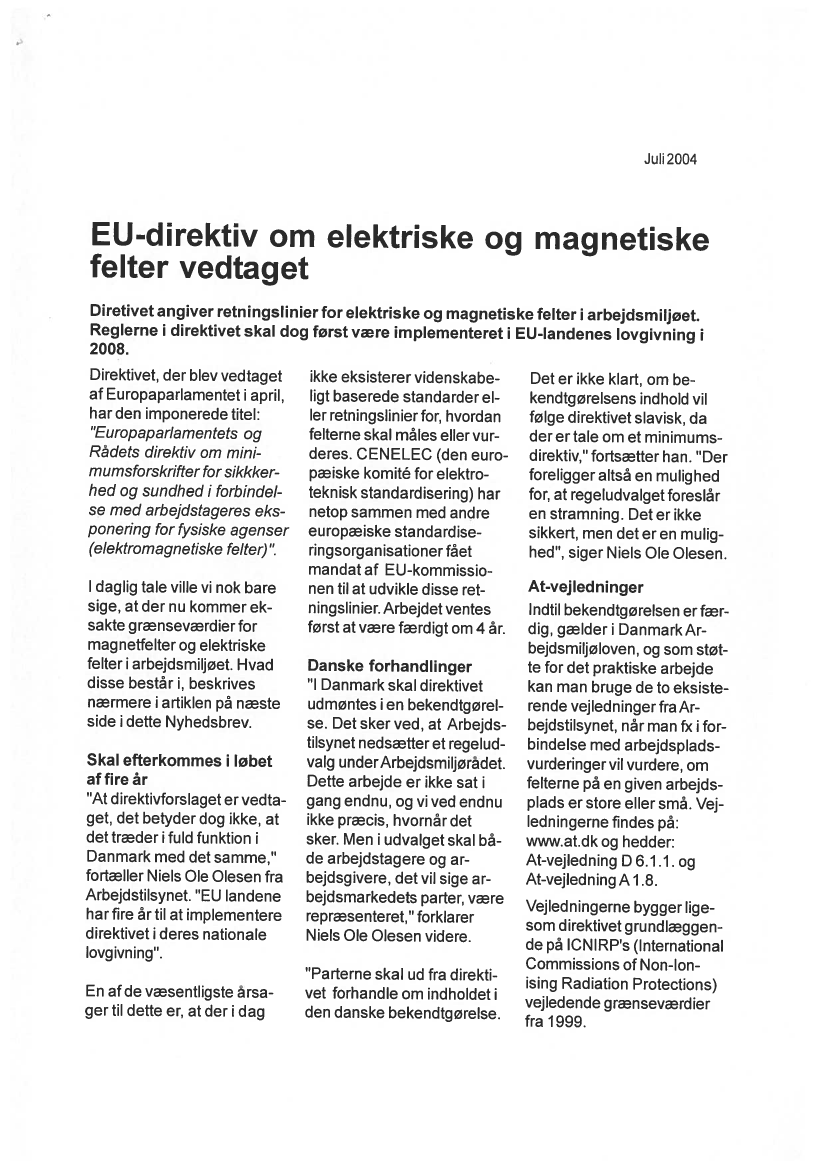 Juli 2004

EU-direktiv om elektriske og magnetiske felter vedtaget

Diretivet angiver retningslinier for elektriske og magnetiske felter i arbejdsmiljøet. Reglerne i direktivet skal dog først være implementeret i EU-landenes lovgivning i 2008.

Direktivet, der blev vedtaget af Europaparlamentet i april, har den imponerede titel: "Europaparlamentets og Rådets direktiv om minimumsforskrifter for sikkkerhed og sundhed i forbindelse med arbejdstageres eksponering for fysiske agenser (elektromagnetiske felter)".

I daglig tale ville vi nok bare sige, at der nu kommer eksakte grænseværdier for magnetfelter og elektriske felter i arbejdsmiljøet. Hvad disse består i, beskrives nærmere i artiklen på næste side i dette Nyhedsbrev.

Skal efterkommes i løbet af fire år
"At direktivforslaget er vedtaget, det betyder dog ikke, at det træder i fuld funktion i Danmark med det samme," fortæller Niels Ole Olesen fra Arbejdstilsynet. "EU landene har fire år til at implementere direktivet i deres nationale lovgivning".

En af de væsentligste årsager til dette er, at der i dag ikke eksisterer videnskabeligt baserede standarder eller retningslinier for, hvordan felterne skal måles eller vurderes. CENELEC (den europæiske komité for elektroteknisk standardisering) har netop sammen med andre europæiske standardiseringsorganisationer fået mandat af EU-kommissionen til at udvikle disse retningslinier. Arbejdet ventes først at være færdigt om 4 år.

Danske forhandlinger
"I Danmark skal direktivet udmøntes i en bekendtgørelse. Det sker ved, at Arbejdstilsynet nedsætter et regeludvalg under Arbejdsmiljørådet. Dette arbejde er ikke sat i gang endnu, og vi ved endnu ikke præcis, hvornår det sker. Men i udvalget skal både arbejdstagere og arbejdsgivere, det vil sige arbejdsmarkedets parter, være repræsenteret," forklarer Niels Ole Olesen videre.

"Parterne skal ud fra direktivet forhandle om indholdet i den danske bekendtgørelse. Det er ikke klart, om bekendtgørelsens indhold vil følge direktivet slavisk, da der er tale om et minimumsdirektiv," fortsætter han. "Der foreligger altså en mulighed for, at regeludvalget foreslår en stramning. Det er ikke sikkert, men det er en mulighed", siger Niels Ole Olesen.

At-vejledninger
Indtil bekendtgørelsen er færdig, gælder i Danmark Arbejdsmiljøloven, og som støtte for det praktiske arbejde kan man bruge de to eksisterende vejledninger fra Arbejdstilsynet, når man fx i forbindelse med arbejdspladsvurderinger vil vurdere, om felterne på en given arbejdsplads er store eller små. Vejledningerne findes på: www.at.dk og hedder: At-vejledning D 6.1.1. og At-vejledning A 1.8.

Vejledningerne bygger ligesom direktivet grundlæggende på ICNIRP's (International Commissions of Non-Ionising Radiation Protections) vejledende grænseværdier fra 1999.